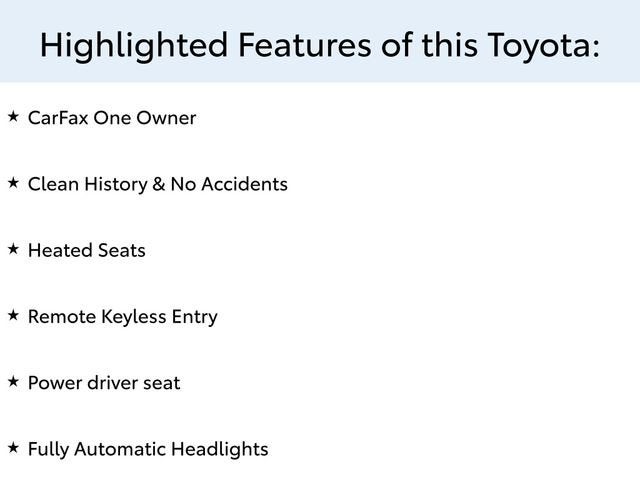 Highlighted Features of this Toyota:

★ CarFax One Owner

★ Clean History & No Accidents

★ Heated Seats

★ Remote Keyless Entry

★ Power driver seat

★ Fully Automatic Headlights